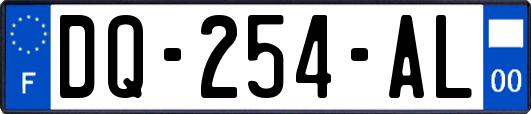 F

DQ-254-AL

00